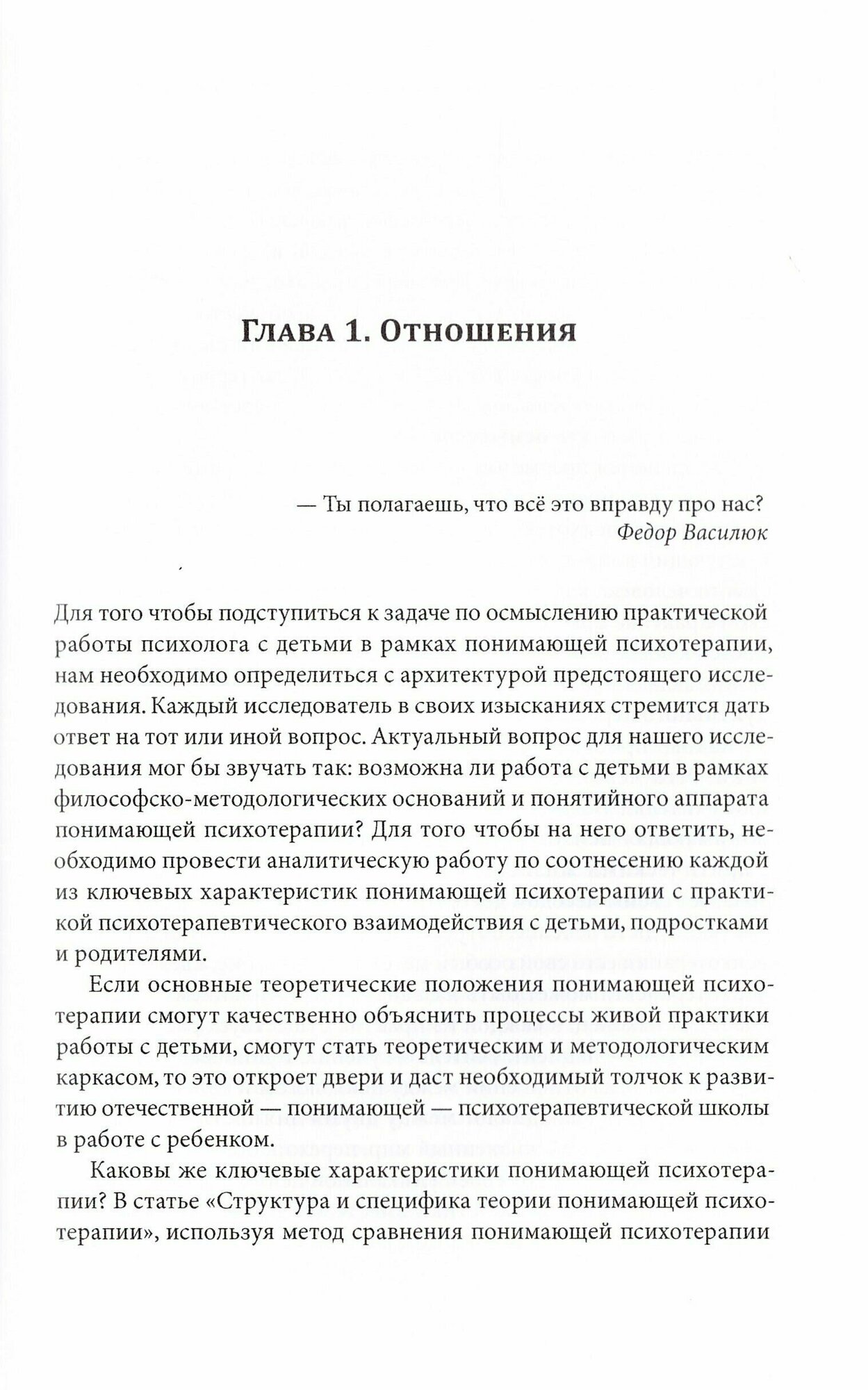 Глава 1. Отношения

— Ты полагаешь, что всё это вправду про нас?
Федор Василюк

Для того чтобы подступиться к задаче по осмыслению практической работы психолога с детьми в рамках понимающей психотерапии, нам необходимо определиться с архитектурой предстоящего исследования. Каждый исследователь в своих изысканиях стремится дать ответ на тот или иной вопрос. Актуальный вопрос для нашего исследования мог бы звучать так: возможна ли работа с детьми в рамках философско-методологических оснований и понятийного аппарата понимающей психотерапии? Для того чтобы на него ответить, необходимо провести аналитическую работу по соотнесению каждой из ключевых характеристик понимающей психотерапии с практикой психотерапевтического взаимодействия с детьми, подростками и родителями.

Если основные теоретические положения понимающей психотерапии смогут качественно объяснить процессы живой практики работы с детьми, смогут стать теоретическим и методологическим каркасом, то это откроет двери и даст необходимый толчок к развитию отечественной — понимающей — психотерапевтической школы в работе с ребенком.

Каковы же ключевые характеристики понимающей психотерапии? В статье «Структура и специфика теории понимающей психотерапии», используя метод сравнения понимающей психотерапии